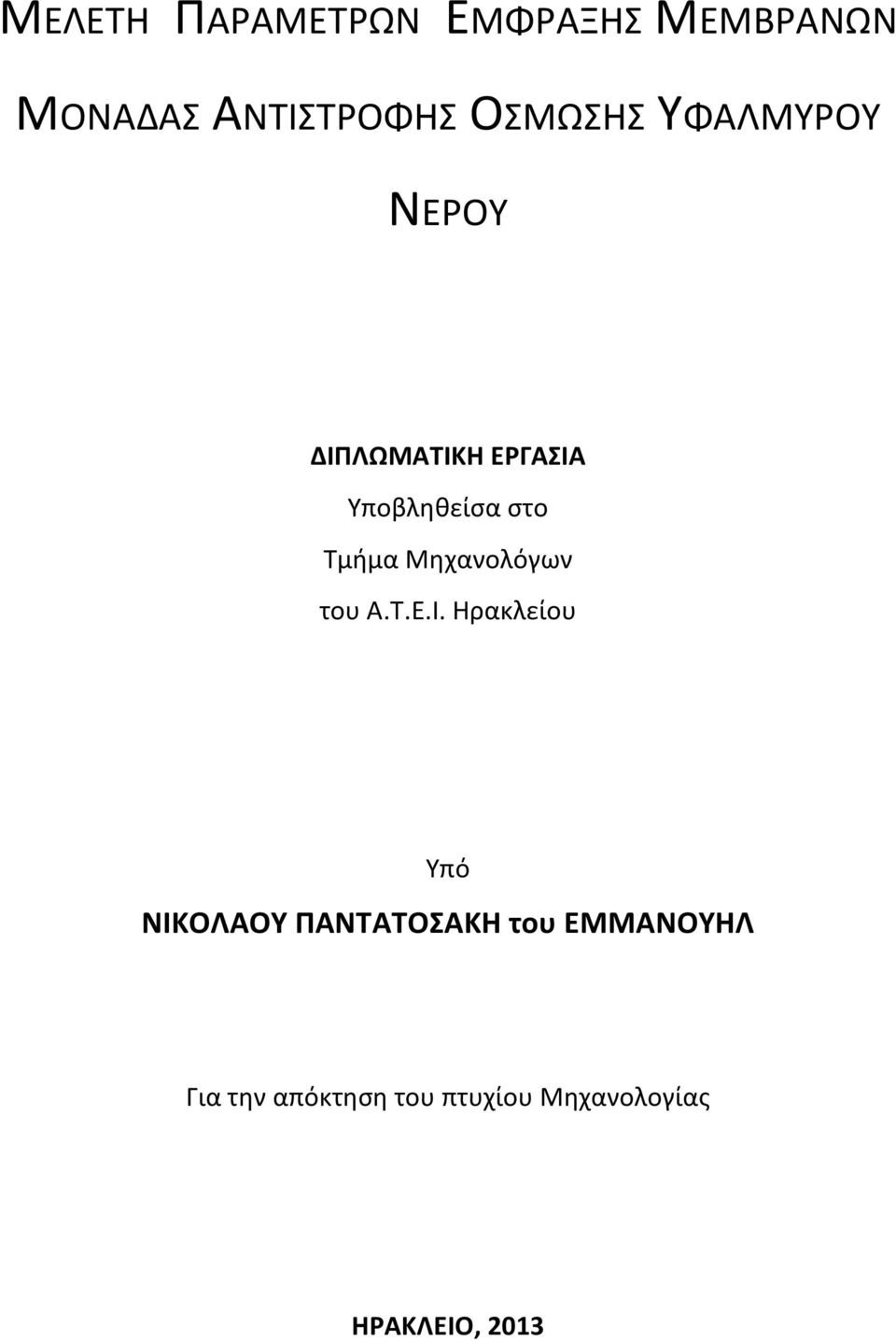 ΜΕΛΕΤΗ ΠΑΡΑΜΕΤΡΩΝ ΕΜΦΡΑΞΗΣ ΜΕΜΒΡΑΝΩΝ ΜΟΝΑΔΑΣ ΑΝΤΙΣΤΡΟΦΗΣ ΟΣΜΩΣΗΣ ΥΦΑΛΜΥΡΟΥ ΝΕΡΟΥ

ΔΙΠΛΩΜΑΤΙΚΗ ΕΡΓΑΣΙΑ
Υποβληθείσα στο
Τμήμα Μηχανολόγων
του Α.Τ.Ε.Ι. Ηρακλείου

Υπό
ΝΙΚΟΛΑΟΥ ΠΑΝΤΑΤΟΣΑΚΗ του ΕΜΜΑΝΟΥΗΛ

Για την απόκτηση του πτυχίου Μηχανολογίας

ΗΡΑΚΛΕΙΟ, 2013